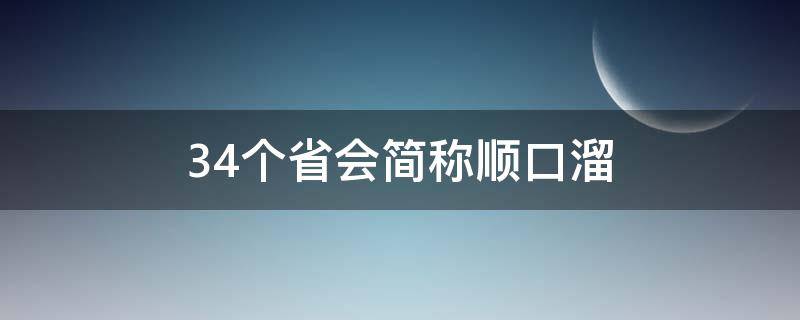 34个省会简称顺口溜